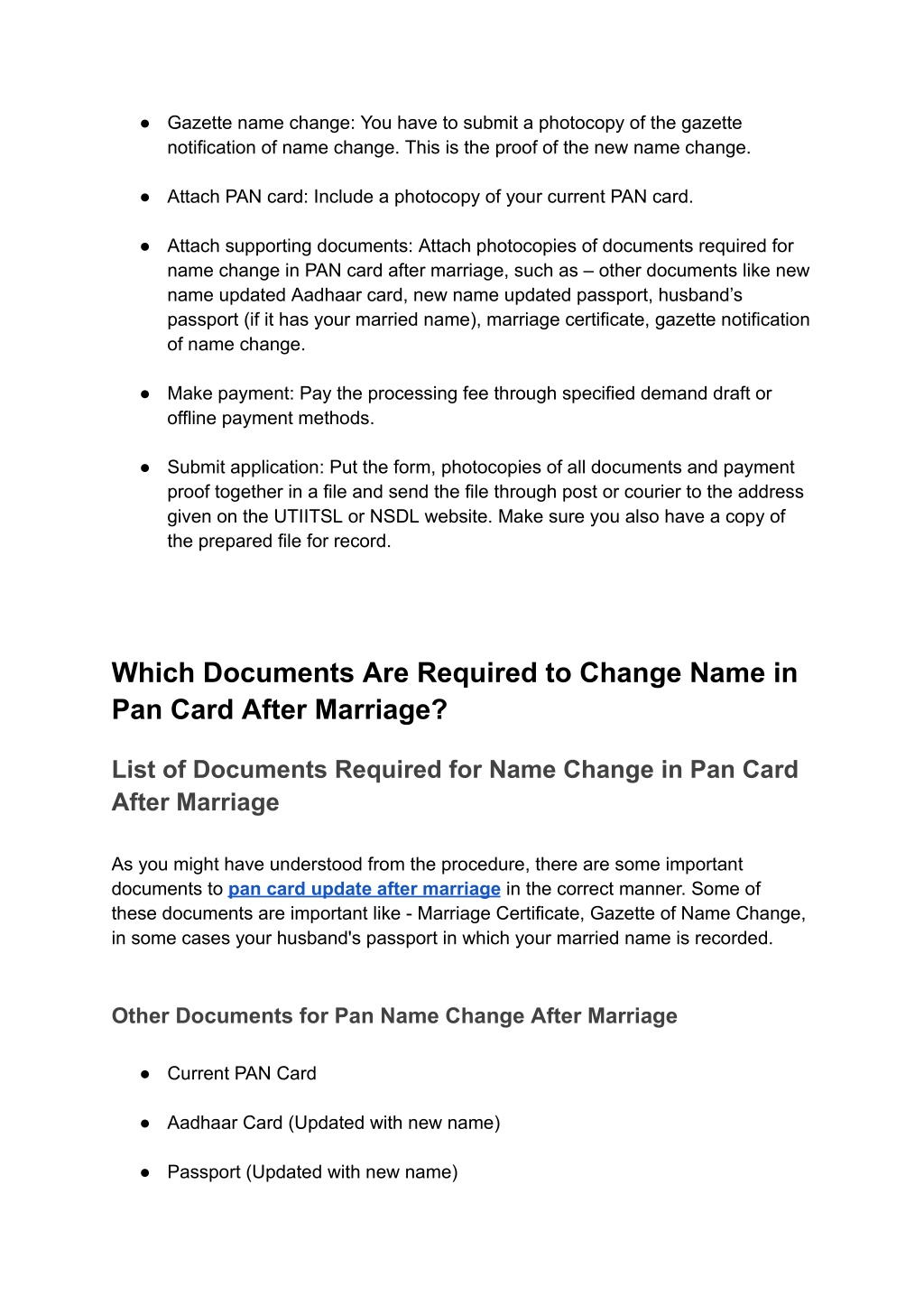 ● Gazette name change: You have to submit a photocopy of the gazette notification of name change. This is the proof of the new name change.

● Attach PAN card: Include a photocopy of your current PAN card.

● Attach supporting documents: Attach photocopies of documents required for name change in PAN card after marriage, such as – other documents like new name updated Aadhaar card, new name updated passport, husband's passport (if it has your married name), marriage certificate, gazette notification of name change.

● Make payment: Pay the processing fee through specified demand draft or offline payment methods.

● Submit application: Put the form, photocopies of all documents and payment proof together in a file and send the file through post or courier to the address given on the UTIITSL or NSDL website. Make sure you also have a copy of the prepared file for record.

Which Documents Are Required to Change Name in Pan Card After Marriage?

List of Documents Required for Name Change in Pan Card After Marriage

As you might have understood from the procedure, there are some important documents to pan card update after marriage in the correct manner. Some of these documents are important like - Marriage Certificate, Gazette of Name Change, in some cases your husband's passport in which your married name is recorded.

Other Documents for Pan Name Change After Marriage

● Current PAN Card

● Aadhaar Card (Updated with new name)

● Passport (Updated with new name)